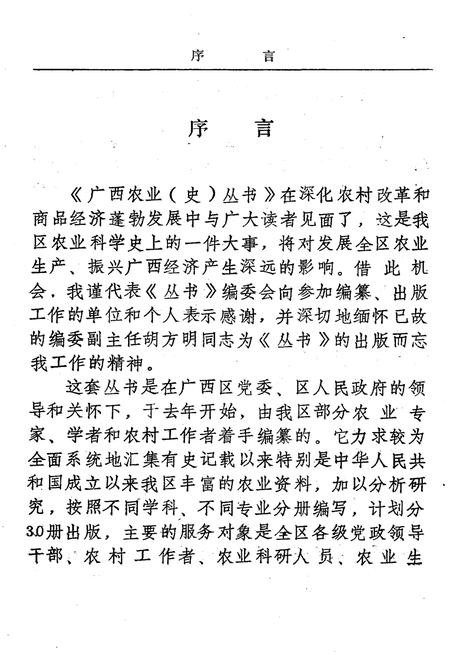 序　言

序　言

《广西农业（史）丛书》在深化农村改革和商品经济蓬勃发展中与广大读者见面了，这是我区农业科学史上的一件大事，将对发展全区农业生产、振兴广西经济产生深远的影响。借此机会，我谨代表《丛书》编委会向参加编纂、出版工作的单位和个人表示感谢，并深切地缅怀已故的编委副主任胡方明同志为《丛书》的出版而忘我工作的精神。

这套丛书是在广西区党委、区人民政府的领导和关怀下，于去年开始，由我区部分农业专家、学者和农村工作者着手编纂的。它力求较为全面系统地汇集有史记载以来特别是中华人民共和国成立以来我区丰富的农业资料，加以分析研究，按照不同学科、不同专业分册编写，计划分30册出版，主要的服务对象是全区各级党政领导干部、农村工作者、农业科研人员、农业生